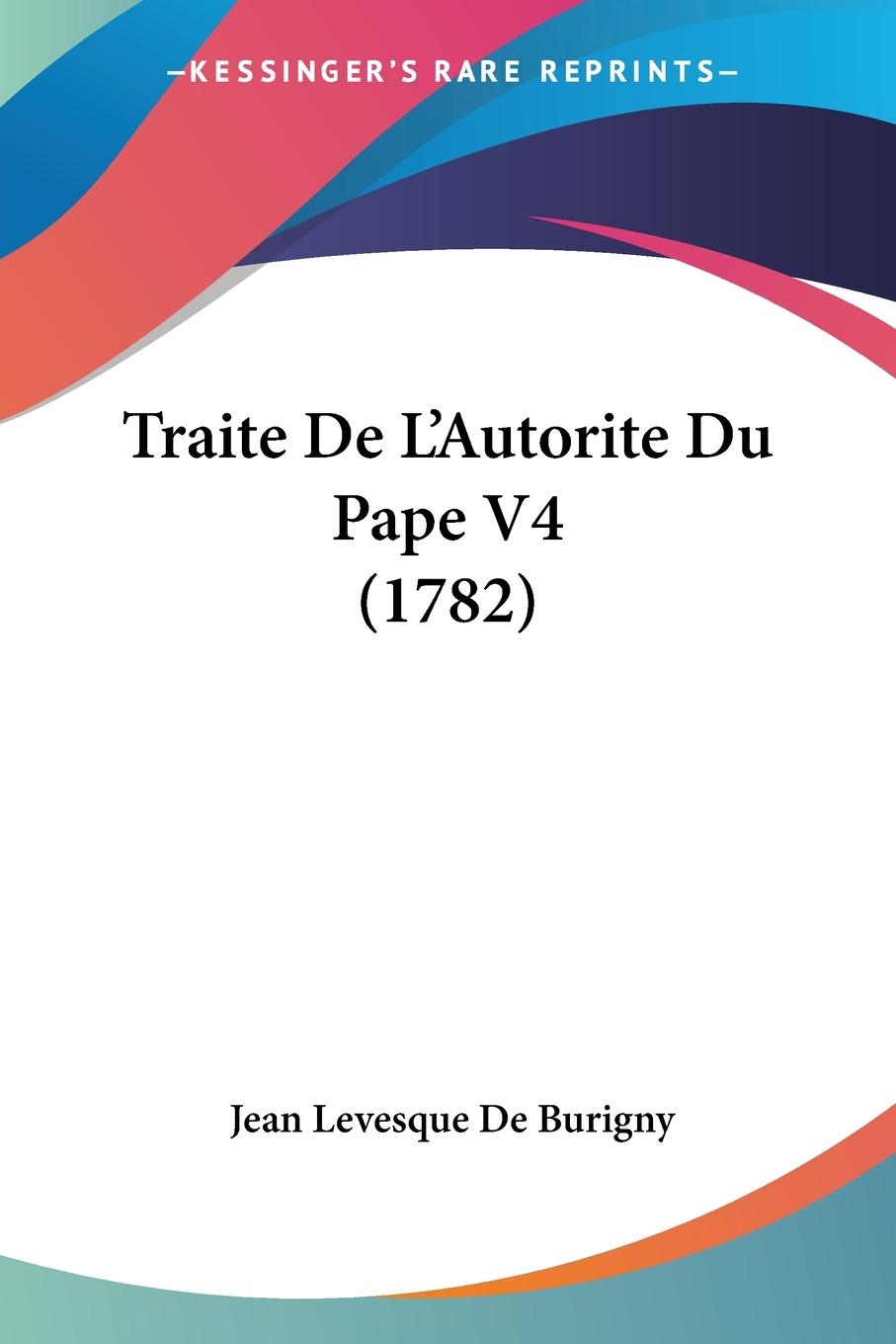 —KESSINGER'S RARE REPRINTS—

Traite De L'Autorite Du Pape V4 (1782)

Jean Levesque De Burigny